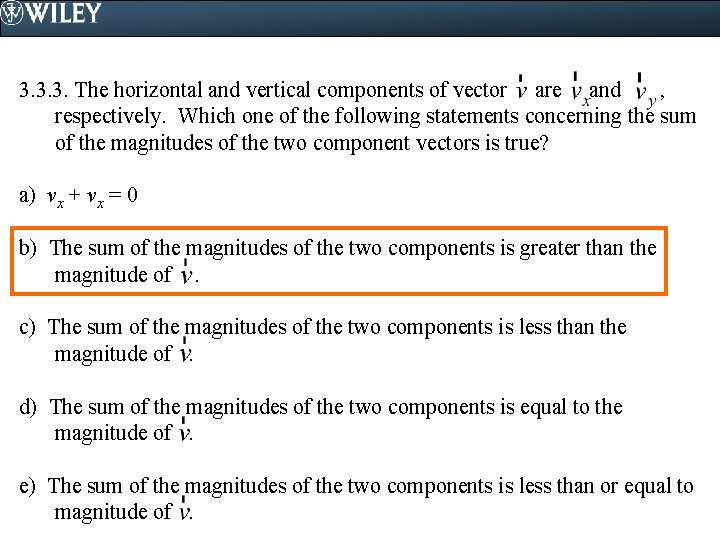 WILEY

3.3.3. The horizontal and vertical components of vector $\vec{v}$ are $\vec{v}_x$ and $\vec{v}_y$, respectively. Which one of the following statements concerning the sum of the magnitudes of the two component vectors is true?

a) $v_x + v_x = 0$

b) The sum of the magnitudes of the two components is greater than the magnitude of $\vec{v}$.

c) The sum of the magnitudes of the two components is less than the magnitude of $\vec{v}$.

d) The sum of the magnitudes of the two components is equal to the magnitude of $\vec{v}$.

e) The sum of the magnitudes of the two components is less than or equal to magnitude of $\vec{v}$.